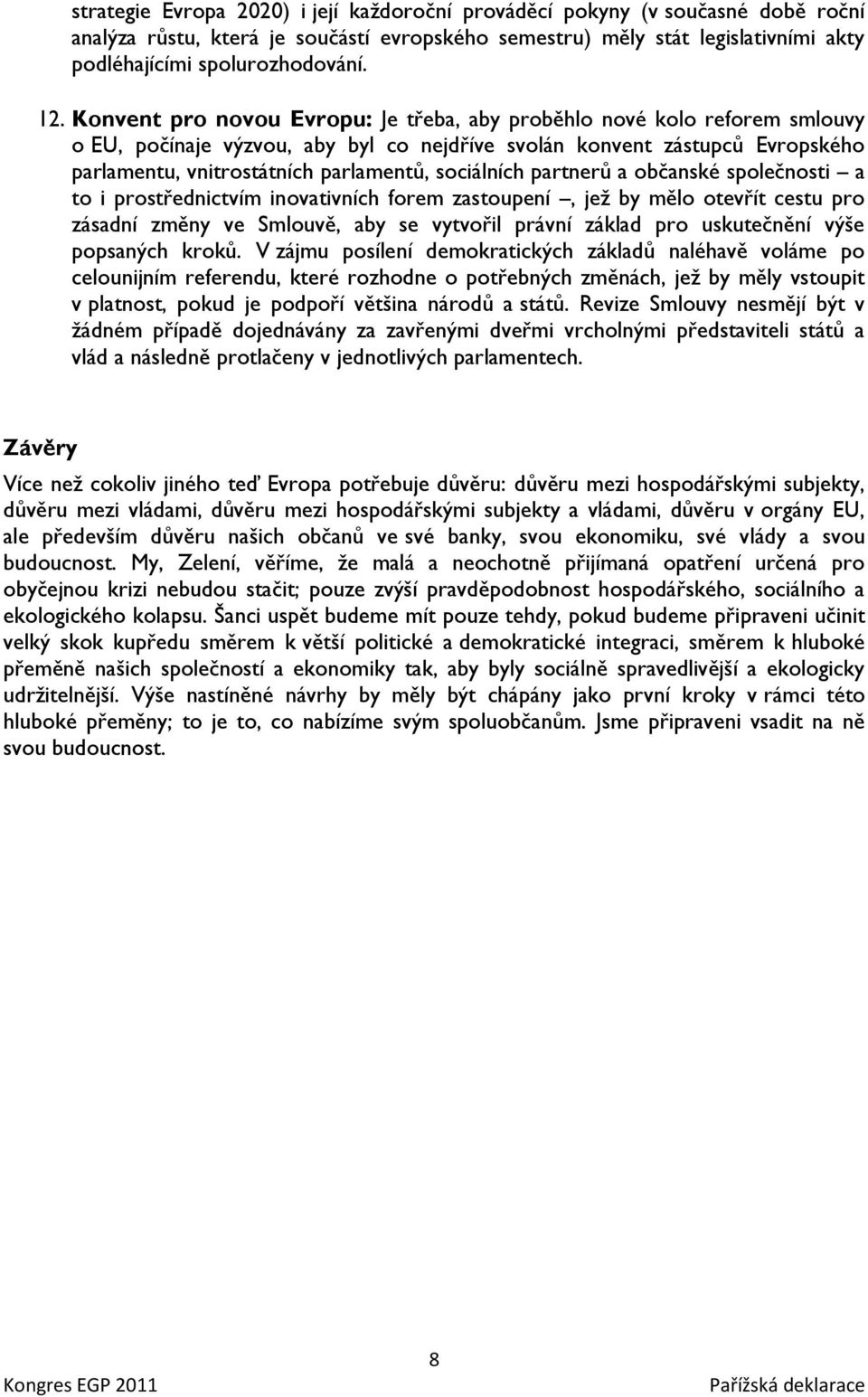 strategie Evropa 2020) i její každoroční prováděcí pokyny (v současné době roční analýza růstu, která je součástí evropského semestru) měly stát legislativními akty podléhajícími spolurozhodování.

12. Konvent pro novou Evropu: Je třeba, aby proběhlo nové kolo reforem smlouvy o EU, počínaje výzvou, aby byl co nejdříve svolán konvent zástupců Evropského parlamentu, vnitrostátních parlamentů, sociálních partnerů a občanské společnosti – a to i prostřednictvím inovativních forem zastoupení –, jež by mělo otevřít cestu pro zásadní změny ve Smlouvě, aby se vytvořil právní základ pro uskutečnění výše popsaných kroků. V zájmu posílení demokratických základů naléhavě voláme po celounijním referendu, které rozhodne o potřebných změnách, jež by měly vstoupit v platnost, pokud je podpoří většina národů a států. Revize Smlouvy nesmějí být v žádném případě dojednávány za zavřenými dveřmi vrcholnými představiteli států a vlád a následně protlačeny v jednotlivých parlamentech.

Závěry

Více než cokoliv jiného teď Evropa potřebuje důvěru: důvěru mezi hospodářskými subjekty, důvěru mezi vládami, důvěru mezi hospodářskými subjekty a vládami, důvěru v orgány EU, ale především důvěru našich občanů ve své banky, svou ekonomiku, své vlády a svou budoucnost. My, Zelení, věříme, že malá a neochotně přijímaná opatření určená pro obyčejnou krizi nebudou stačit; pouze zvýší pravděpodobnost hospodářského, sociálního a ekologického kolapsu. Šanci uspět budeme mít pouze tehdy, pokud budeme připraveni učinit velký skok kupředu směrem k větší politické a demokratické integraci, směrem k hluboké přeměně našich společností a ekonomiky tak, aby byly sociálně spravedlivější a ekologicky udržitelnější. Výše nastíněné návrhy by měly být chápány jako první kroky v rámci této hluboké přeměny; to je to, co nabízíme svým spoluobčanům. Jsme připraveni vsadit na ně svou budoucnost.

8

Kongres EGP 2011

Pařížská deklarace